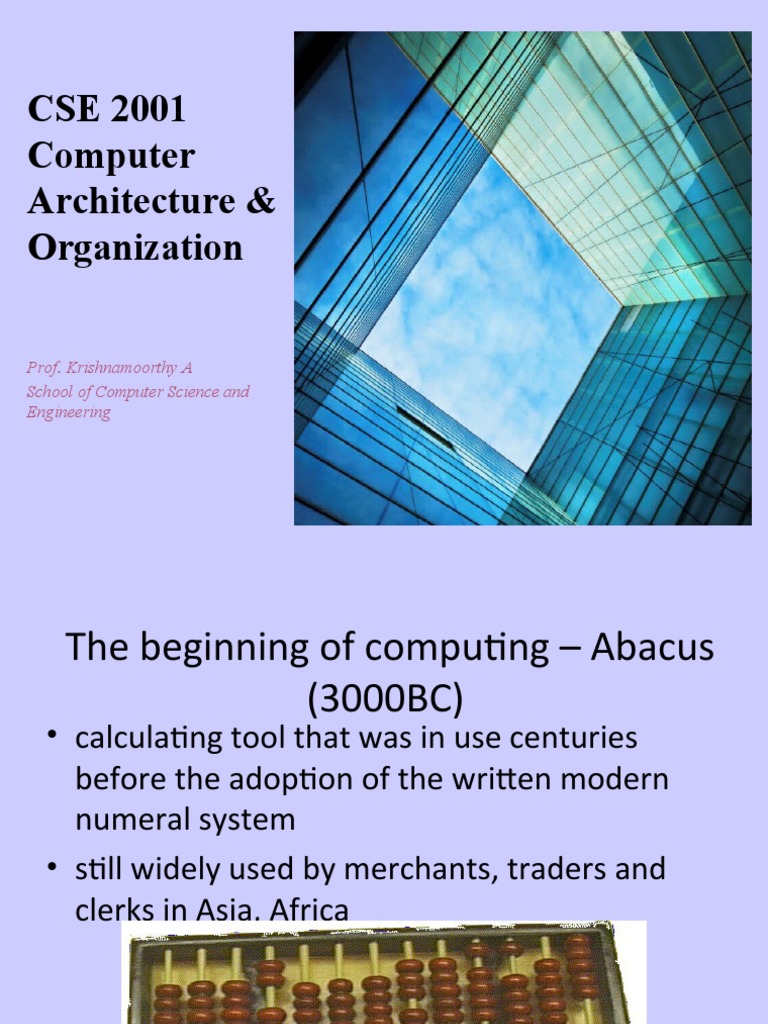 CSE 2001
Computer Architecture & Organization

Prof. Krishnamoorthy A
School of Computer Science and Engineering

The beginning of computing – Abacus (3000BC)

• calculating tool that was in use centuries before the adoption of the written modern numeral system

• still widely used by merchants, traders and clerks in Asia, Africa